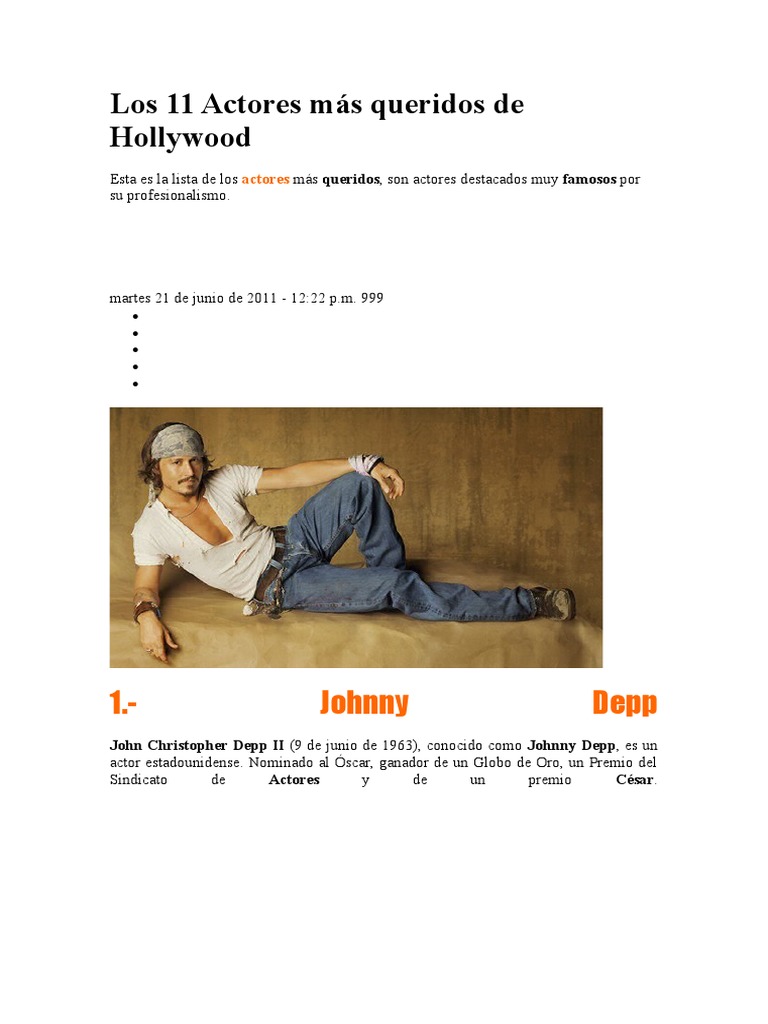 Los 11 Actores más queridos de Hollywood

Esta es la lista de los actores más queridos, son actores destacados muy famosos por su profesionalismo.

martes 21 de junio de 2011 - 12:22 p.m. 999

1.- Johnny Depp

John Christopher Depp II (9 de junio de 1963), conocido como Johnny Depp, es un actor estadounidense. Nominado al Óscar, ganador de un Globo de Oro, un Premio del Sindicato de Actores y de un premio César.